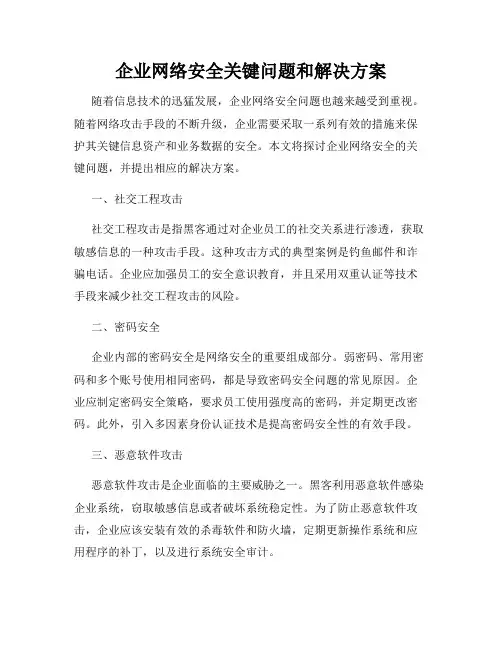 企业网络安全关键问题和解决方案

随着信息技术的迅猛发展，企业网络安全问题也越来越受到重视。随着网络攻击手段的不断升级，企业需要采取一系列有效的措施来保护其关键信息资产和业务数据的安全。本文将探讨企业网络安全的关键问题，并提出相应的解决方案。

一、社交工程攻击

社交工程攻击是指黑客通过对企业员工的社交关系进行渗透，获取敏感信息的一种攻击手段。这种攻击方式的典型案例是钓鱼邮件和诈骗电话。企业应加强员工的安全意识教育，并且采用双重认证等技术手段来减少社交工程攻击的风险。

二、密码安全

企业内部的密码安全是网络安全的重要组成部分。弱密码、常用密码和多个账号使用相同密码，都是导致密码安全问题的常见原因。企业应制定密码安全策略，要求员工使用强度高的密码，并定期更改密码。此外，引入多因素身份认证技术是提高密码安全性的有效手段。

三、恶意软件攻击

恶意软件攻击是企业面临的主要威胁之一。黑客利用恶意软件感染企业系统，窃取敏感信息或者破坏系统稳定性。为了防止恶意软件攻击，企业应该安装有效的杀毒软件和防火墙，定期更新操作系统和应用程序的补丁，以及进行系统安全审计。